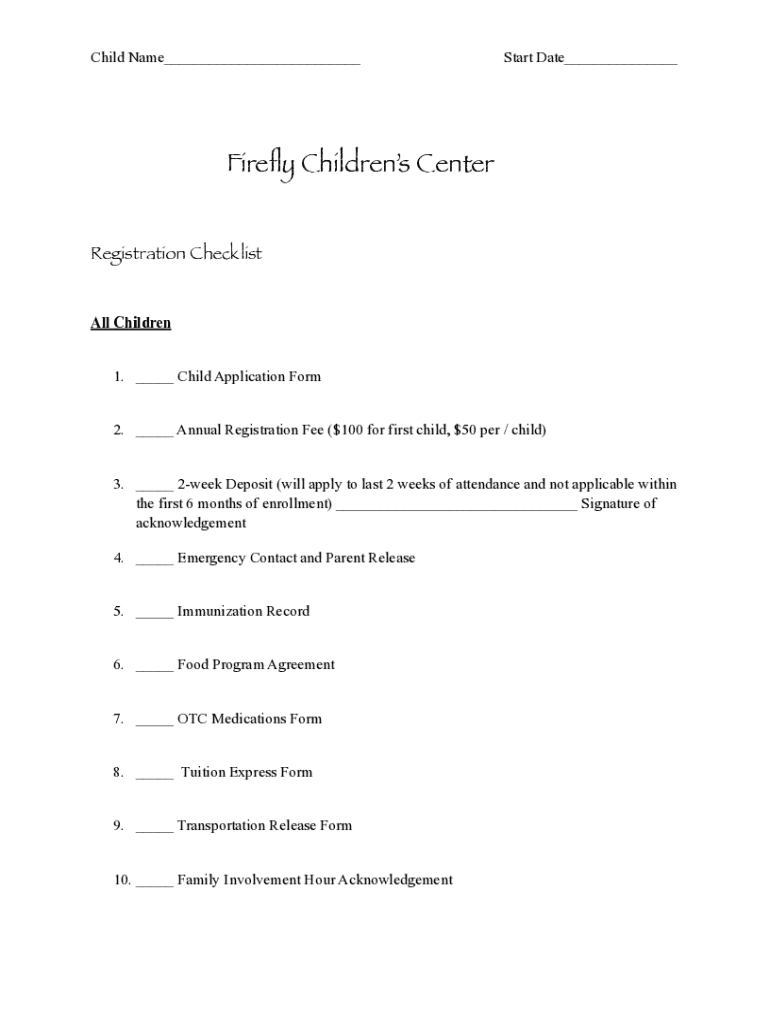 Child Name__________________________ Start Date_______________

Firefly Children's Center

Registration Checklist

All Children

1. _____ Child Application Form

2. _____ Annual Registration Fee ($100 for first child, $50 per / child)

3. _____ 2-week Deposit (will apply to last 2 weeks of attendance and not applicable within the first 6 months of enrollment) ________________________________ Signature of acknowledgement

4. _____ Emergency Contact and Parent Release

5. _____ Immunization Record

6. _____ Food Program Agreement

7. _____ OTC Medications Form

8. _____ Tuition Express Form

9. _____ Transportation Release Form

10. _____ Family Involvement Hour Acknowledgement